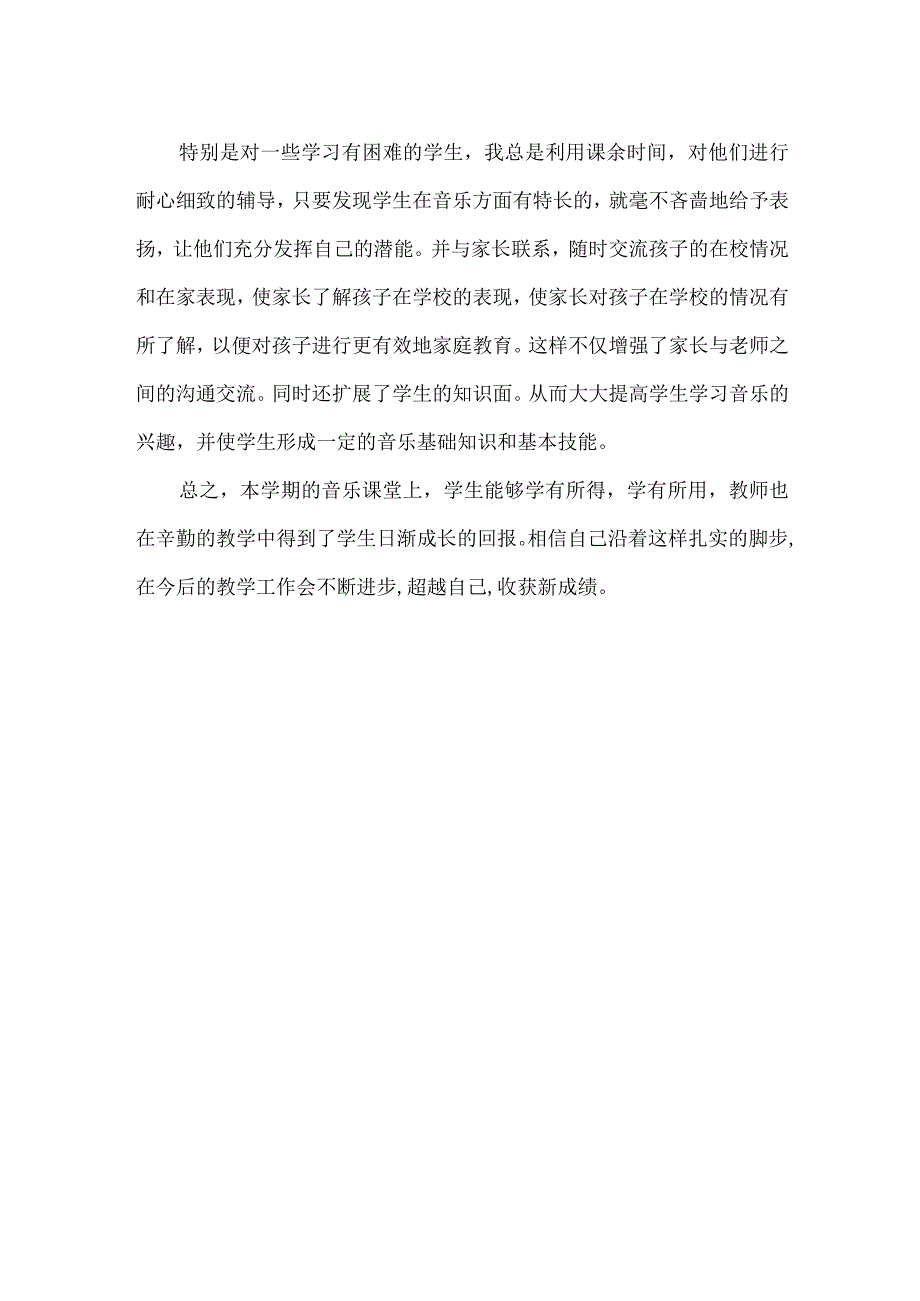 特别是对一些学习有困难的学生，我总是利用课余时间，对他们进行耐心细致的辅导，只要发现学生在音乐方面有特长的，就毫不吝啬地给予表扬，让他们充分发挥自己的潜能。并与家长联系，随时交流孩子的在校情况和在家表现，使家长了解孩子在学校的表现，使家长对孩子在学校的情况有所了解，以便对孩子进行更有效地家庭教育。这样不仅增强了家长与老师之间的沟通交流。同时还扩展了学生的知识面。从而大大提高学生学习音乐的兴趣，并使学生形成一定的音乐基础知识和基本技能。

总之，本学期的音乐课堂上，学生能够学有所得，学有所用，教师也在辛勤的教学中得到了学生日渐成长的回报。相信自己沿着这样扎实的脚步，在今后的教学工作会不断进步，超越自己，收获新成绩。